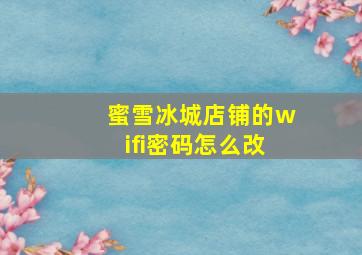 蜜雪冰城店铺的wifi密码怎么改